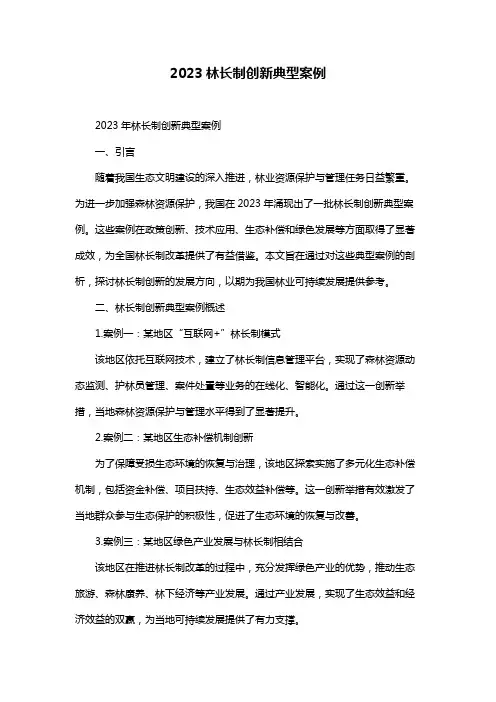 2023 林长制创新典型案例

2023 年林长制创新典型案例

一、引言

随着我国生态文明建设的深入推进，林业资源保护与管理任务日益繁重。为进一步加强森林资源保护，我国在 2023 年涌现出了一批林长制创新典型案例。这些案例在政策创新、技术应用、生态补偿和绿色发展等方面取得了显著成效，为全国林长制改革提供了有益借鉴。本文旨在通过对这些典型案例的剖析，探讨林长制创新的发展方向，以期为我国林业可持续发展提供参考。

二、林长制创新典型案例概述

1.案例一：某地区“互联网+”林长制模式

该地区依托互联网技术，建立了林长制信息管理平台，实现了森林资源动态监测、护林员管理、案件处置等业务的在线化、智能化。通过这一创新举措，当地森林资源保护与管理水平得到了显著提升。

2.案例二：某地区生态补偿机制创新

为了保障受损生态环境的恢复与治理，该地区探索实施了多元化生态补偿机制，包括资金补偿、项目扶持、生态效益补偿等。这一创新举措有效激发了当地群众参与生态保护的积极性，促进了生态环境的恢复与改善。

3.案例三：某地区绿色产业发展与林长制相结合

该地区在推进林长制改革的过程中，充分发挥绿色产业的优势，推动生态旅游、森林康养、林下经济等产业发展。通过产业发展，实现了生态效益和经济效益的双赢，为当地可持续发展提供了有力支撑。